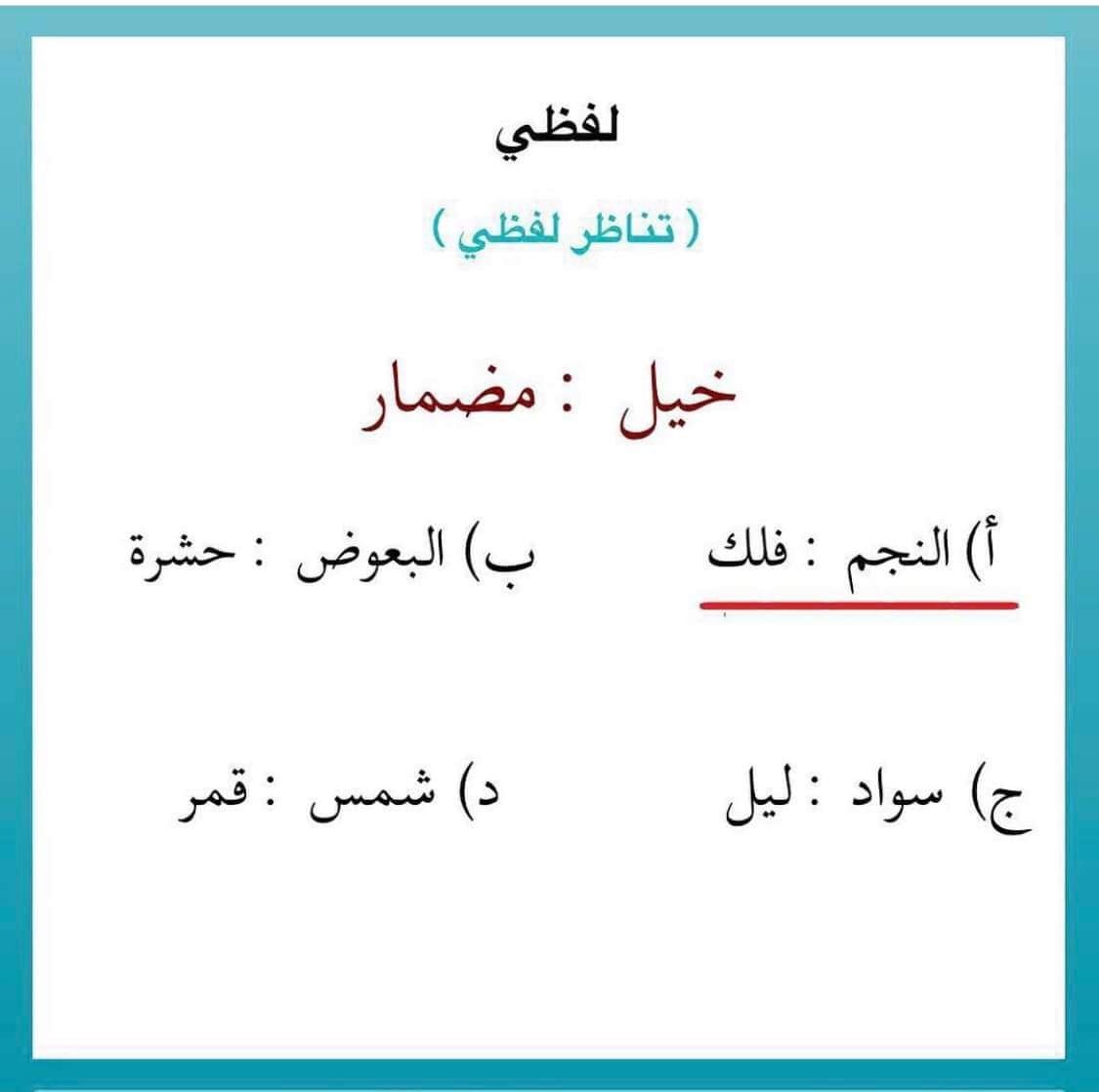 لفظي

( تناظر لفظي )

خيل : مضمار

أ) النجم : فلك
ب) البعوض : حشرة

ج) سواد : ليل
د) شمس : قمر